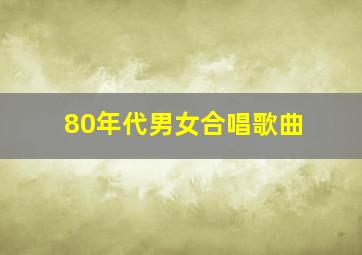 80年代男女合唱歌曲